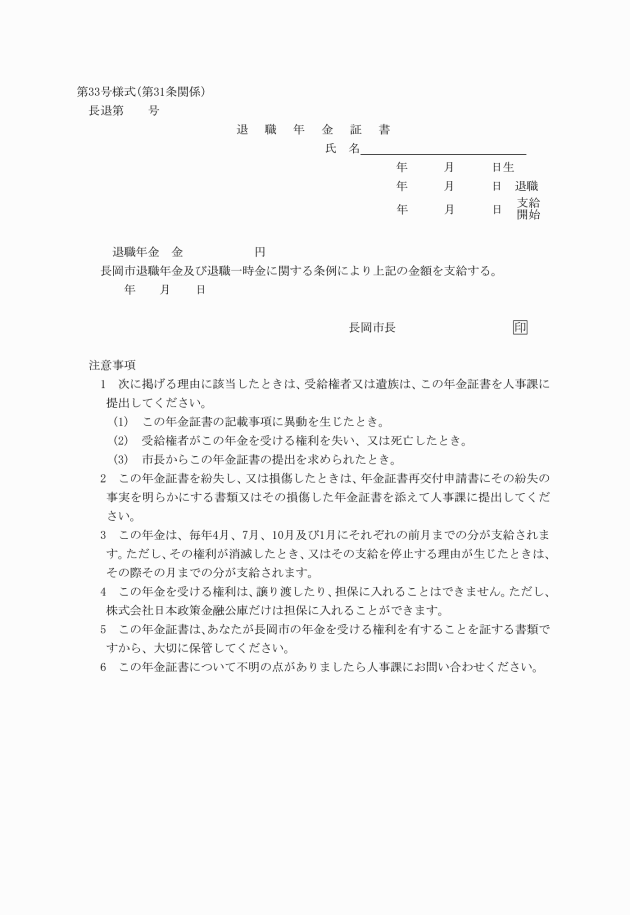 第33号様式(第31条関係)
長退第　　号

退　職　年　金　証　書

氏　名

年　月　日生
年　月　日　退職
年　月　日　支給開始

退職年金　金　　　円
長岡市退職年金及び退職一時金に関する条例により上記の金額を支給する。
年　月　日

長岡市長　印

注意事項
1　次に掲げる理由に該当したときは、受給権者又は遺族は、この年金証書を人事課に提出してください。
(1)　この年金証書の記載事項に異動を生じたとき。
(2)　受給権者がこの年金を受ける権利を失い、又は死亡したとき。
(3)　市長からこの年金証書の提出を求められたとき。
2　この年金証書を紛失し、又は損傷したときは、年金証書再交付申請書にその紛失の事実を明らかにする書類又はその損傷した年金証書を添えて人事課に提出してください。
3　この年金は、毎年4月、7月、10月及び1月にそれぞれの前月までの分が支給されます。ただし、その権利が消滅したとき、又はその支給を停止する理由が生じたときは、その際その月までの分が支給されます。
4　この年金を受ける権利は、譲り渡したり、担保に入れることはできません。ただし、株式会社日本政策金融公庫だけは担保に入れることができます。
5　この年金証書は、あなたが長岡市の年金を受ける権利を有することを証する書類ですから、大切に保管してください。
6　この年金証書について不明の点がありましたら人事課にお問い合わせください。